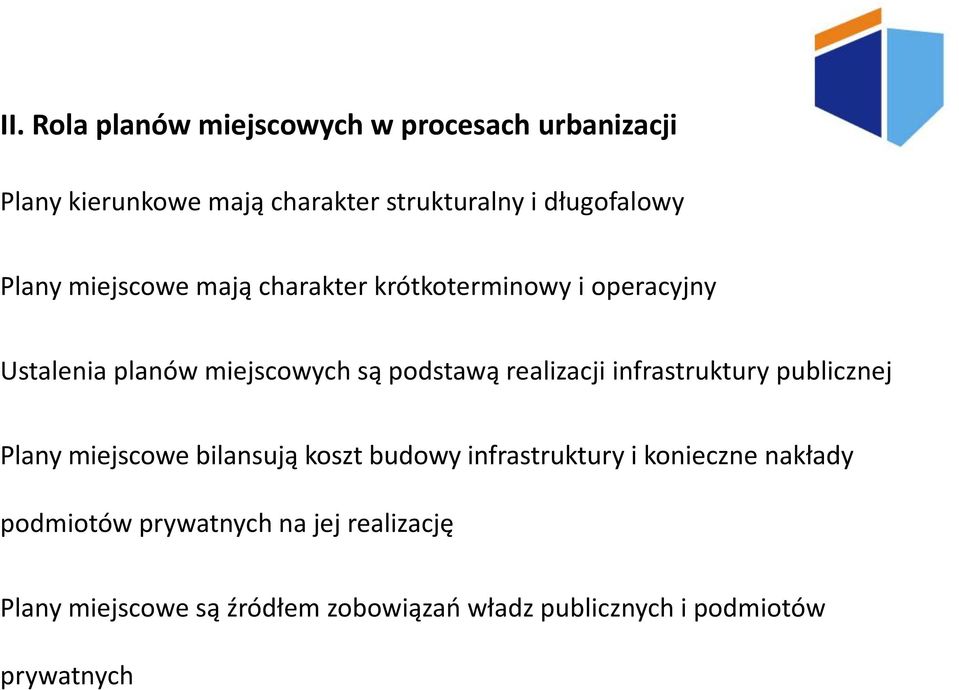 II. Rola planów miejscowych w procesach urbanizacji

Plany kierunkowe mają charakter strukturalny i długofalowy

Plany miejscowe mają charakter krótkoterminowy i operacyjny

Ustalenia planów miejscowych są podstawą realizacji infrastruktury publicznej

Plany miejscowe bilansują koszt budowy infrastruktury i konieczne nakłady podmiotów prywatnych na jej realizację

Plany miejscowe są źródłem zobowiązań władz publicznych i podmiotów prywatnych